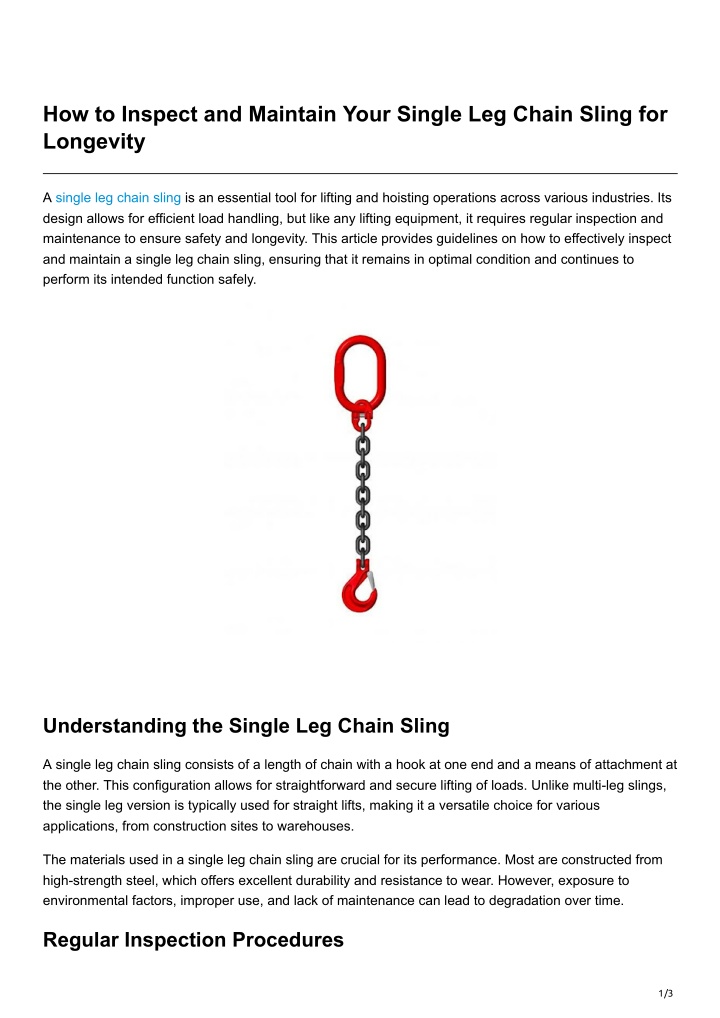 How to Inspect and Maintain Your Single Leg Chain Sling for Longevity

A single leg chain sling is an essential tool for lifting and hoisting operations across various industries. Its design allows for efficient load handling, but like any lifting equipment, it requires regular inspection and maintenance to ensure safety and longevity. This article provides guidelines on how to effectively inspect and maintain a single leg chain sling, ensuring that it remains in optimal condition and continues to perform its intended function safely.

Understanding the Single Leg Chain Sling

A single leg chain sling consists of a length of chain with a hook at one end and a means of attachment at the other. This configuration allows for straightforward and secure lifting of loads. Unlike multi-leg slings, the single leg version is typically used for straight lifts, making it a versatile choice for various applications, from construction sites to warehouses.

The materials used in a single leg chain sling are crucial for its performance. Most are constructed from high-strength steel, which offers excellent durability and resistance to wear. However, exposure to environmental factors, improper use, and lack of maintenance can lead to degradation over time.

Regular Inspection Procedures

1/3